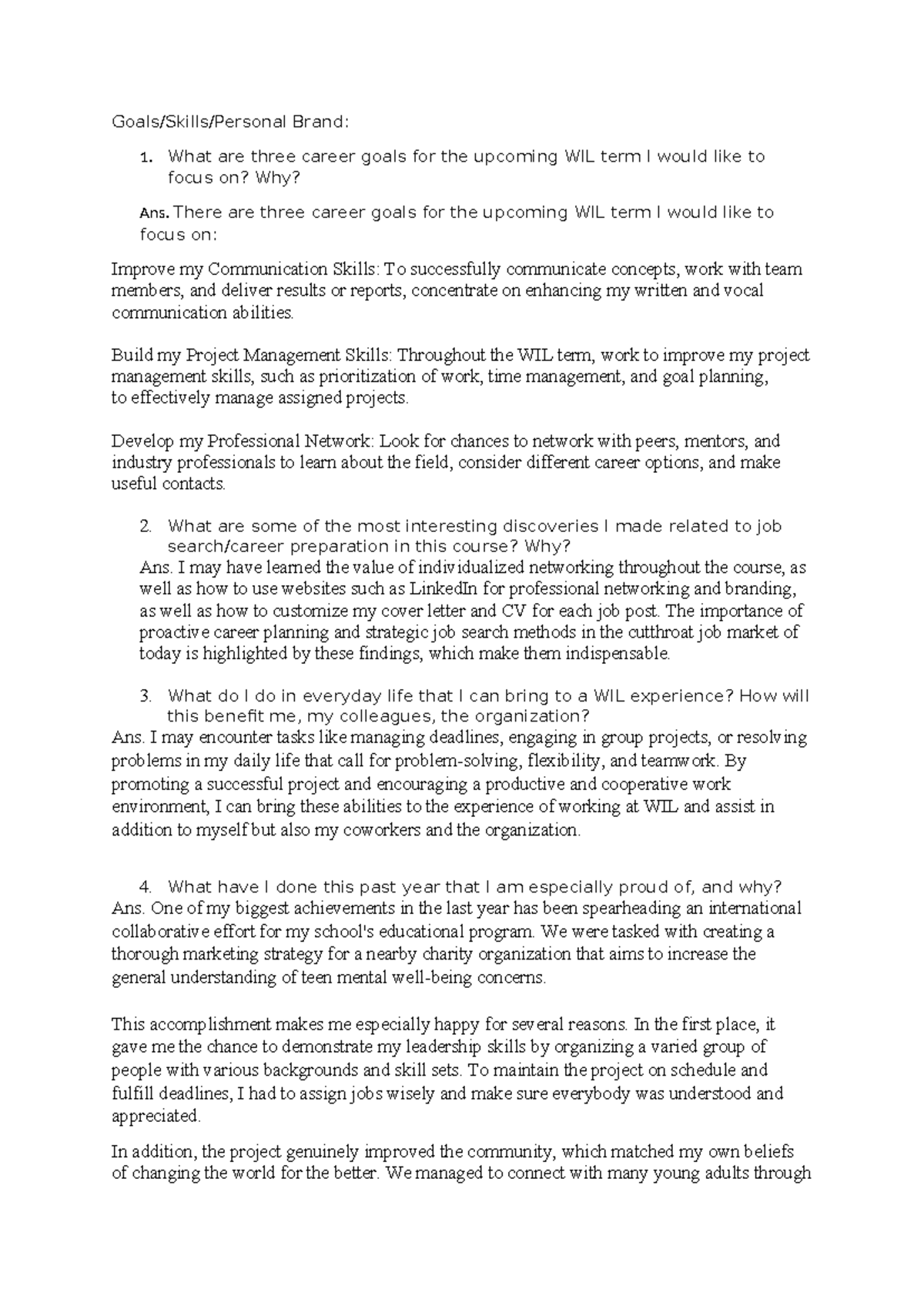 Goals/Skills/Personal Brand:

1. What are three career goals for the upcoming WIL term I would like to focus on? Why?

Ans. There are three career goals for the upcoming WIL term I would like to focus on:

Improve my Communication Skills: To successfully communicate concepts, work with team members, and deliver results or reports, concentrate on enhancing my written and vocal communication abilities.

Build my Project Management Skills: Throughout the WIL term, work to improve my project management skills, such as prioritization of work, time management, and goal planning, to effectively manage assigned projects.

Develop my Professional Network: Look for chances to network with peers, mentors, and industry professionals to learn about the field, consider different career options, and make useful contacts.

2. What are some of the most interesting discoveries I made related to job search/career preparation in this course? Why?
Ans. I may have learned the value of individualized networking throughout the course, as well as how to use websites such as LinkedIn for professional networking and branding, as well as how to customize my cover letter and CV for each job post. The importance of proactive career planning and strategic job search methods in the cutthroat job market of today is highlighted by these findings, which make them indispensable.

3. What do I do in everyday life that I can bring to a WIL experience? How will this benefit me, my colleagues, the organization?
Ans. I may encounter tasks like managing deadlines, engaging in group projects, or resolving problems in my daily life that call for problem-solving, flexibility, and teamwork. By promoting a successful project and encouraging a productive and cooperative work environment, I can bring these abilities to the experience of working at WIL and assist in addition to myself but also my coworkers and the organization.

4. What have I done this past year that I am especially proud of, and why?
Ans. One of my biggest achievements in the last year has been spearheading an international collaborative effort for my school's educational program. We were tasked with creating a thorough marketing strategy for a nearby charity organization that aims to increase the general understanding of teen mental well-being concerns.

This accomplishment makes me especially happy for several reasons. In the first place, it gave me the chance to demonstrate my leadership skills by organizing a varied group of people with various backgrounds and skill sets. To maintain the project on schedule and fulfill deadlines, I had to assign jobs wisely and make sure everybody was understood and appreciated.

In addition, the project genuinely improved the community, which matched my own beliefs of changing the world for the better. We managed to connect with many young adults through